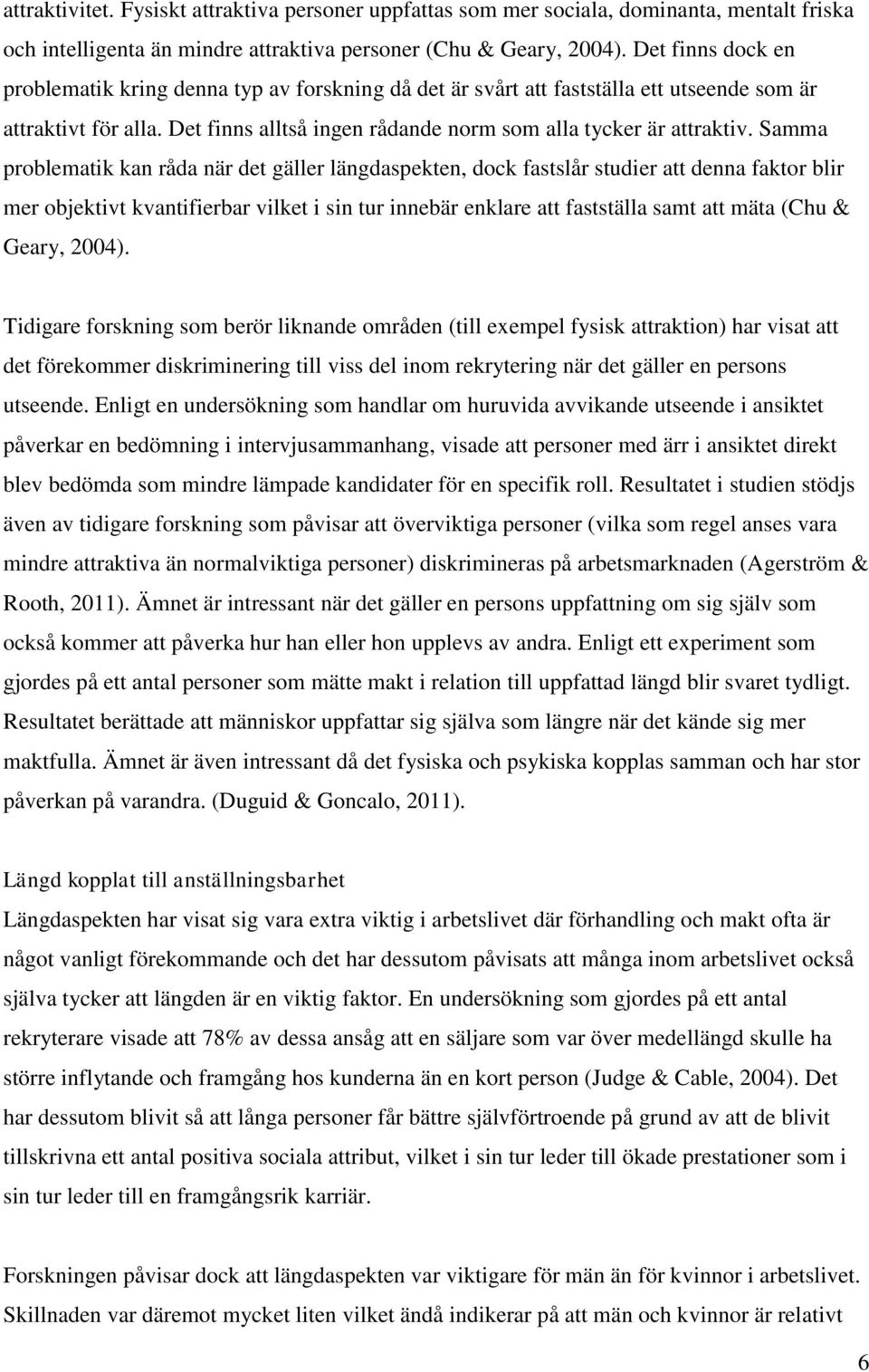 attraktivitet. Fysiskt attraktiva personer uppfattas som mer sociala, dominanta, mentalt friska och intelligenta än mindre attraktiva personer (Chu & Geary, 2004). Det finns dock en problematik kring denna typ av forskning då det är svårt att fastställa ett utseende som är attraktivt för alla. Det finns alltså ingen rådande norm som alla tycker är attraktiv. Samma problematik kan råda när det gäller längdaspekten, dock fastslår studier att denna faktor blir mer objektivt kvantifierbar vilket i sin tur innebär enklare att fastställa samt att mäta (Chu & Geary, 2004).

Tidigare forskning som berör liknande områden (till exempel fysisk attraktion) har visat att det förekommer diskriminering till viss del inom rekrytering när det gäller en persons utseende. Enligt en undersökning som handlar om huruvida avvikande utseende i ansiktet påverkar en bedömning i intervjusammanhang, visade att personer med ärr i ansiktet direkt blev bedömda som mindre lämpade kandidater för en specifik roll. Resultatet i studien stödjs även av tidigare forskning som påvisar att överviktiga personer (vilka som regel anses vara mindre attraktiva än normalviktiga personer) diskrimineras på arbetsmarknaden (Agerström & Rooth, 2011). Ämnet är intressant när det gäller en persons uppfattning om sig själv som också kommer att påverka hur han eller hon upplevs av andra. Enligt ett experiment som gjordes på ett antal personer som mätte makt i relation till uppfattad längd blir svaret tydligt. Resultatet berättade att människor uppfattar sig själva som längre när det kände sig mer maktfulla. Ämnet är även intressant då det fysiska och psykiska kopplas samman och har stor påverkan på varandra. (Duguid & Goncalo, 2011).

Längd kopplat till anställningsbarhet
Längdaspekten har visat sig vara extra viktig i arbetslivet där förhandling och makt ofta är något vanligt förekommande och det har dessutom påvisats att många inom arbetslivet också själva tycker att längden är en viktig faktor. En undersökning som gjordes på ett antal rekryterare visade att 78% av dessa ansåg att en säljare som var över medellängd skulle ha större inflytande och framgång hos kunderna än en kort person (Judge & Cable, 2004). Det har dessutom blivit så att långa personer får bättre självförtroende på grund av att de blivit tillskrivna ett antal positiva sociala attribut, vilket i sin tur leder till ökade prestationer som i sin tur leder till en framgångsrik karriär.

Forskningen påvisar dock att längdaspekten var viktigare för män än för kvinnor i arbetslivet. Skillnaden var däremot mycket liten vilket ändå indikerar på att män och kvinnor är relativt

6